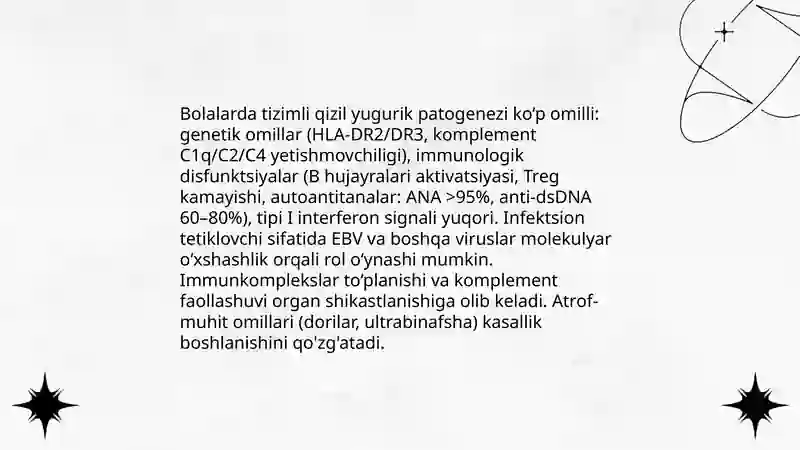 Bolalarda tizimli qizil yugurik patogenezi ko‘p omilli: genetik omillar (HLA-DR2/DR3, komplement C1q/C2/C4 yetishmovchiligi), immunologik disfunktsiyalar (B hujayralari aktivatsiyasi, Treg kamayishi, autoantitanalar: ANA >95%, anti-dsDNA 60–80%), tipi I interferon signali yuqori. Infektsion tetiklovchi sifatida EBV va boshqa viruslar molekulyar o‘xshashlik orqali rol o‘ynashi mumkin. Immunkomplekslar to‘planishi va komplement faollashuvi organ shikastlanishiga olib keladi. Atrof-muhit omillari (dorilar, ultrabinafsha) kasallik boshlanishini qo'zg'atadi.